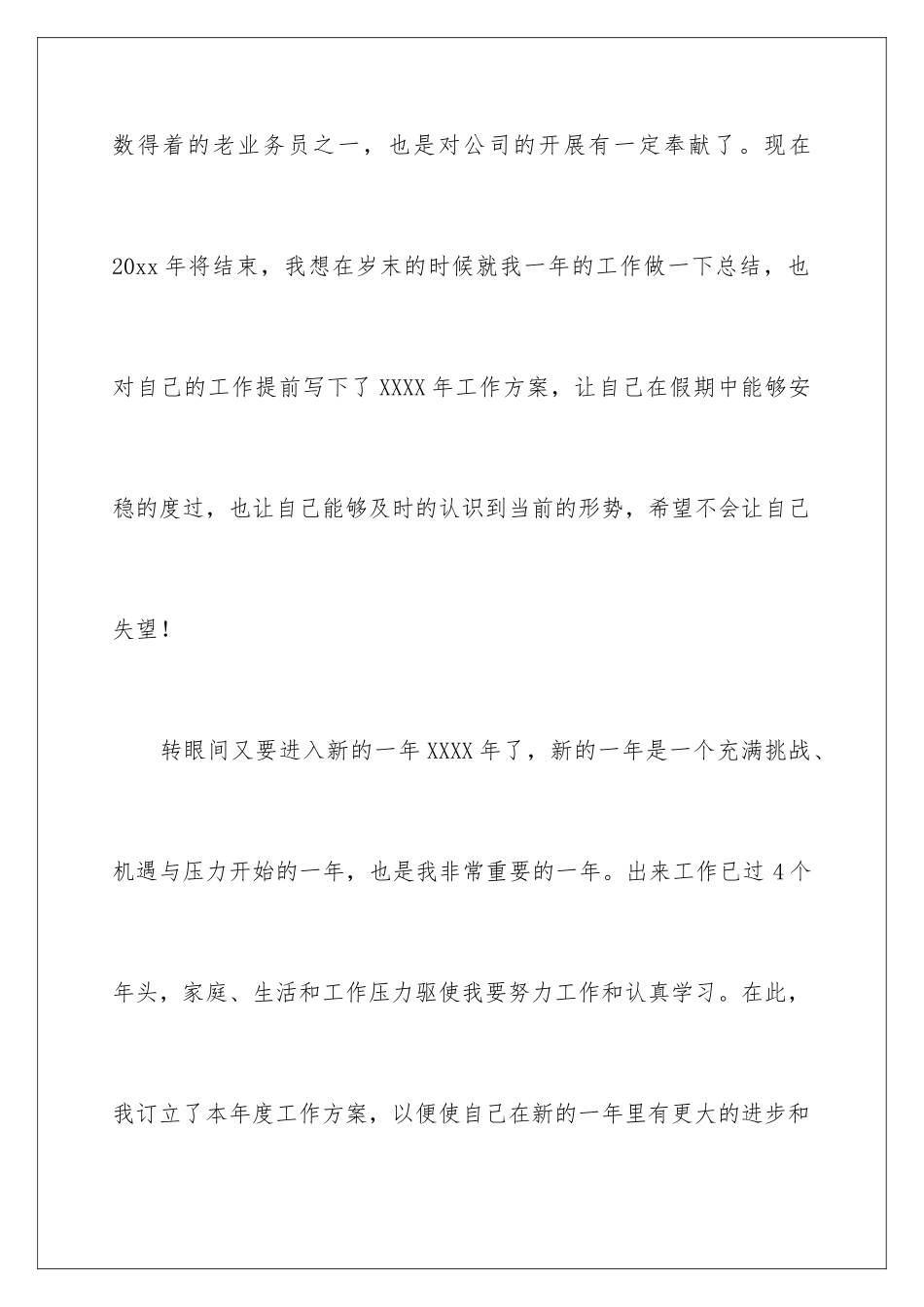 数得着的老业务员之一，也是对公司的开展有一定奉献了。现在20xx年将结束，我想在岁末的时候就我一年的工作做一下总结，也对自己的工作提前写下了XXXX年工作方案，让自己在假期中能够安稳的度过，也让自己能够及时的认识到当前的形势，希望不会让自己失望！

转眼间又要进入新的一年XXXX年了，新的一年是一个充满挑战、机遇与压力开始的一年，也是我非常重要的一年。出来工作已过4个年头，家庭、生活和工作压力驱使我要努力工作和认真学习。在此，我订立了本年度工作方案，以便使自己在新的一年里有更大的进步和